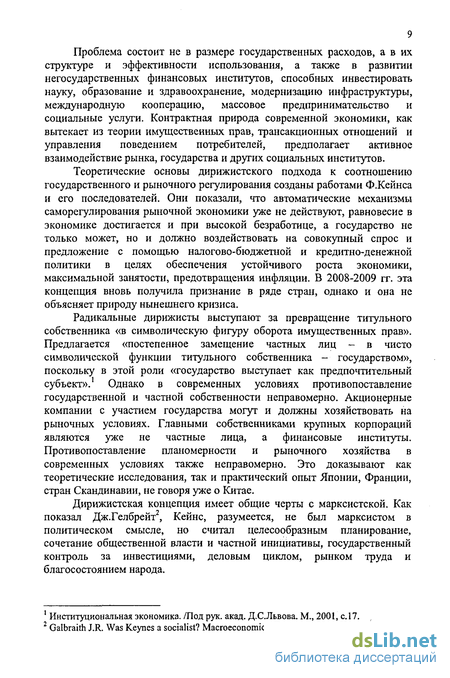 9

Проблема состоит не в размере государственных расходов, а в их структуре и эффективности использования, а также в развитии негосударственных финансовых институтов, способных инвестировать науку, образование и здравоохранение, модернизацию инфраструктуры, международную кооперацию, массовое предпринимательство и социальные услуги. Контрактная природа современной экономики, как вытекает из теории имущественных прав, трансакционных отношений и управления поведением потребителей, предполагает активное взаимодействие рынка, государства и других социальных институтов.

Теоретические основы дирижистского подхода к соотношению государственного и рыночного регулирования созданы работами Ф.Кейнса и его последователей. Они показали, что автоматические механизмы саморегулирования рыночной экономики уже не действуют, равновесие в экономике достигается и при высокой безработице, а государство не только может, но и должно воздействовать на совокупный спрос и предложение с помощью налогово-бюджетной и кредитно-денежной политики в целях обеспечения устойчивого роста экономики, максимальной занятости, предотвращения инфляции. В 2008-2009 гг. эта концепция вновь получила признание в ряде стран, однако и она не объясняет природу нынешнего кризиса.

Радикальные дирижисты выступают за превращение титульного собственника «в символическую фигуру оборота имущественных прав». Предлагается «постепенное замещение частных лиц – в чисто символической функции титульного собственника – государством», поскольку в этой роли «государство выступает как предпочтительный субъект».$^1$ Однако в современных условиях противопоставление государственной и частной собственности неправомерно. Акционерные компании с участием государства могут и должны хозяйствовать на рыночных условиях. Главными собственниками крупных корпораций являются уже не частные лица, а финансовые институты. Противопоставление планомерности и рыночного хозяйства в современных условиях также неправомерно. Это доказывают как теоретические исследования, так и практический опыт Японии, Франции, стран Скандинавии, не говоря уже о Китае.

Дирижистская концепция имеет общие черты с марксистской. Как показал Дж.Гелбрейт$^2$, Кейнс, разумеется, не был марксистом в политическом смысле, но считал целесообразным планирование, сочетание общественной власти и частной инициативы, государственный контроль за инвестициями, деловым циклом, рынком труда и благосостоянием народа.

$^1$ Институциональная экономика. /Под рук. акад. Д.С.Львова. М., 2001, с.17.
$^2$ Galbraith J.R. Was Keynes a socialist? Macroeconomic

dsLib.net
библиотека диссертаций